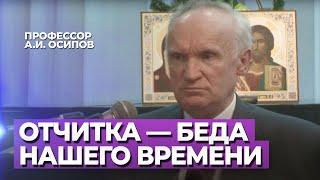 ПРОФЕССОР
А.И. ОСИПОВ

ОТЧИТКА — БЕДА
НАШЕГО ВРЕМЕНИ